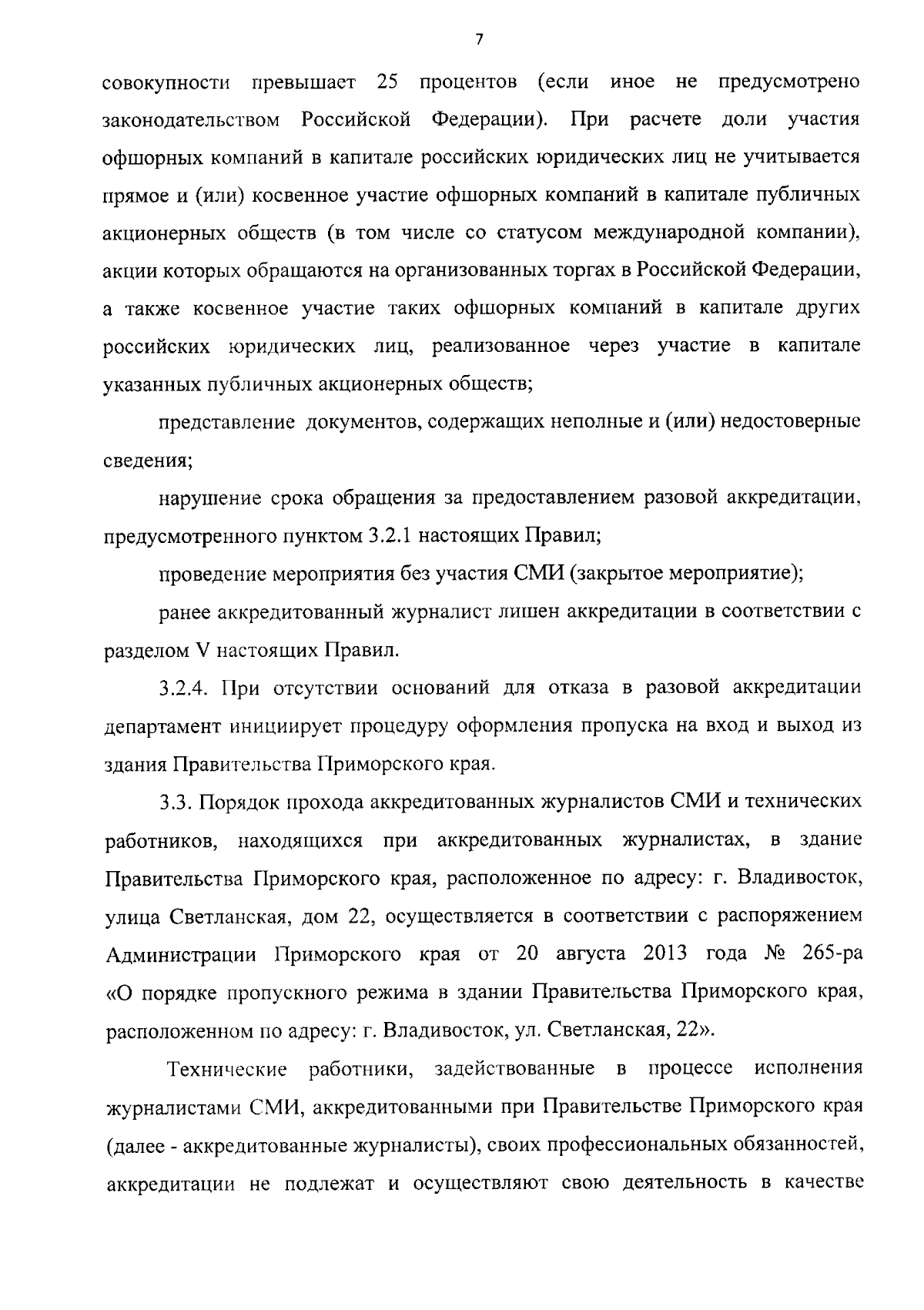 7

совокупности превышает 25 процентов (если иное не предусмотрено законодательством Российской Федерации). При расчете доли участия офшорных компаний в капитале российских юридических лиц не учитывается прямое и (или) косвенное участие офшорных компаний в капитале публичных акционерных обществ (в том числе со статусом международной компании), акции которых обращаются на организованных торгах в Российской Федерации, а также косвенное участие таких офшорных компаний в капитале других российских юридических лиц, реализованное через участие в капитале указанных публичных акционерных обществ;

представление документов, содержащих неполные и (или) недостоверные сведения;

нарушение срока обращения за предоставлением разовой аккредитации, предусмотренного пунктом 3.2.1 настоящих Правил;

проведение мероприятия без участия СМИ (закрытое мероприятие);

ранее аккредитованный журналист лишен аккредитации в соответствии с разделом V настоящих Правил.

3.2.4. При отсутствии оснований для отказа в разовой аккредитации департамент инициирует процедуру оформления пропуска на вход и выход из здания Правительства Приморского края.

3.3. Порядок прохода аккредитованных журналистов СМИ и технических работников, находящихся при аккредитованных журналистах, в здание Правительства Приморского края, расположенное по адресу: г. Владивосток, улица Светланская, дом 22, осуществляется в соответствии с распоряжением Администрации Приморского края от 20 августа 2013 года № 265-ра «О порядке пропускного режима в здании Правительства Приморского края, расположенном по адресу: г. Владивосток, ул. Светланская, 22».

Технические работники, задействованные в процессе исполнения журналистами СМИ, аккредитованными при Правительстве Приморского края (далее - аккредитованные журналисты), своих профессиональных обязанностей, аккредитации не подлежат и осуществляют свою деятельность в качестве